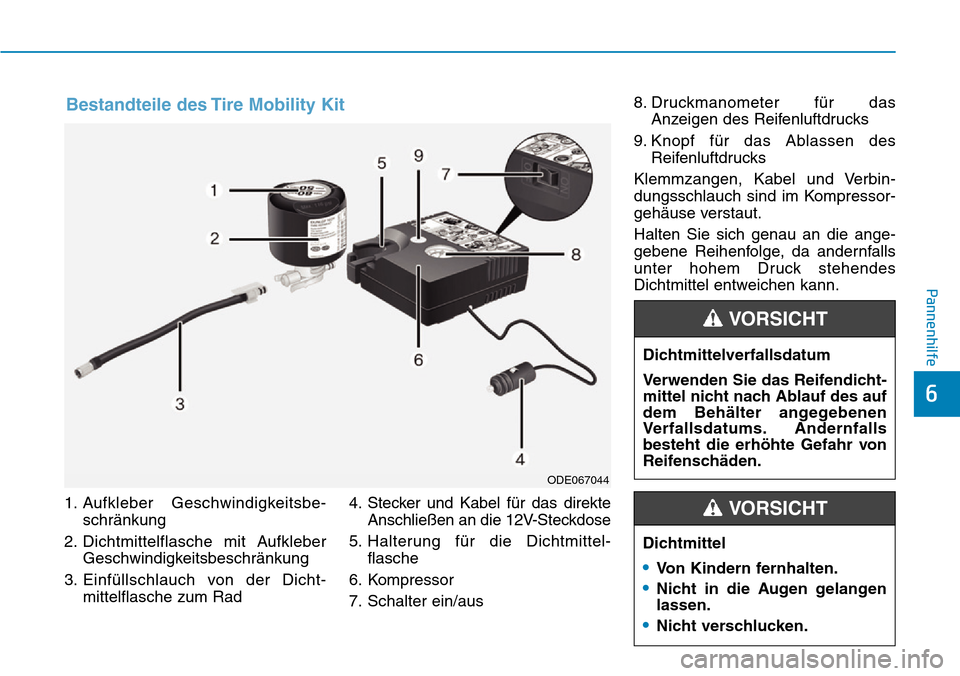 Bestandteile des Tire Mobility Kit

1
2
3
4
5
6
7
8
9

ODE067044

1. Aufkleber Geschwindigkeitsbeschränkung
2. Dichtmittelflasche mit Aufkleber Geschwindigkeitsbeschränkung
3. Einfüllschlauch von der Dichtmittelflasche zum Rad

4. Stecker und Kabel für das direkte Anschließen an die 12V-Steckdose
5. Halterung für die Dichtmittelflasche
6. Kompressor
7. Schalter ein/aus

8. Druckmanometer für das Anzeigen des Reifenluftdrucks
9. Knopf für das Ablassen des Reifenluftdrucks

Klemmzangen, Kabel und Verbindungsschlauch sind im Kompressorgehäuse verstaut.

Halten Sie sich genau an die angegebene Reihenfolge, da andernfalls unter hohem Druck stehendes Dichtmittel entweichen kann.

VORSICHT

Dichtmittelverfallsdatum

Verwenden Sie das Reifendichtmittel nicht nach Ablauf des auf dem Behälter angegebenen Verfallsdatums. Andernfalls besteht die erhöhte Gefahr von Reifenschäden.

VORSICHT

Dichtmittel

• Von Kindern fernhalten.
• Nicht in die Augen gelangen lassen.
• Nicht verschlucken.

Pannenhilfe

6

carmanualsonline.info